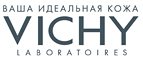 ВАША ИДЕАЛЬНАЯ КОЖА
VICHY
LABORATOIRES